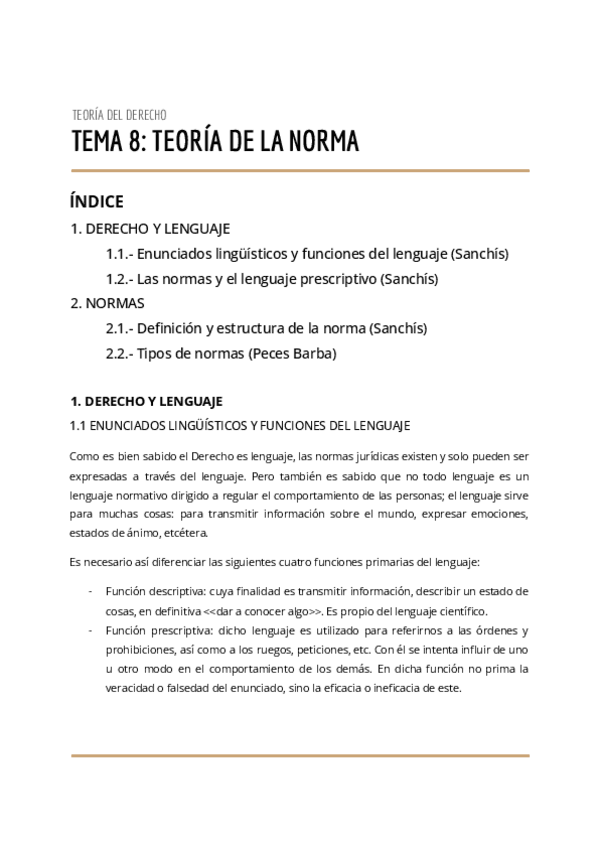 TEORÍA DEL DERECHO

TEMA 8: TEORÍA DE LA NORMA

ÍNDICE

1. DERECHO Y LENGUAJE

1.1.- Enunciados lingüísticos y funciones del lenguaje (Sanchís)

1.2.- Las normas y el lenguaje prescriptivo (Sanchís)

2. NORMAS

2.1.- Definición y estructura de la norma (Sanchís)

2.2.- Tipos de normas (Peces Barba)

1. DERECHO Y LENGUAJE

1.1 ENUNCIADOS LINGÜÍSTICOS Y FUNCIONES DEL LENGUAJE

Como es bien sabido el Derecho es lenguaje, las normas jurídicas existen y solo pueden ser expresadas a través del lenguaje. Pero también es sabido que no todo lenguaje es un lenguaje normativo dirigido a regular el comportamiento de las personas; el lenguaje sirve para muchas cosas: para transmitir información sobre el mundo, expresar emociones, estados de ánimo, etcétera.

Es necesario así diferenciar las siguientes cuatro funciones primarias del lenguaje:

- Función descriptiva: cuya finalidad es transmitir información, describir un estado de cosas, en definitiva <<dar a conocer algo>>. Es propio del lenguaje científico.
- Función prescriptiva: dicho lenguaje es utilizado para referirnos a las órdenes y prohibiciones, así como a los ruegos, peticiones, etc. Con él se intenta influir de uno u otro modo en el comportamiento de los demás. En dicha función no prima la veracidad o falsedad del enunciado, sino la eficacia o ineficacia de este.